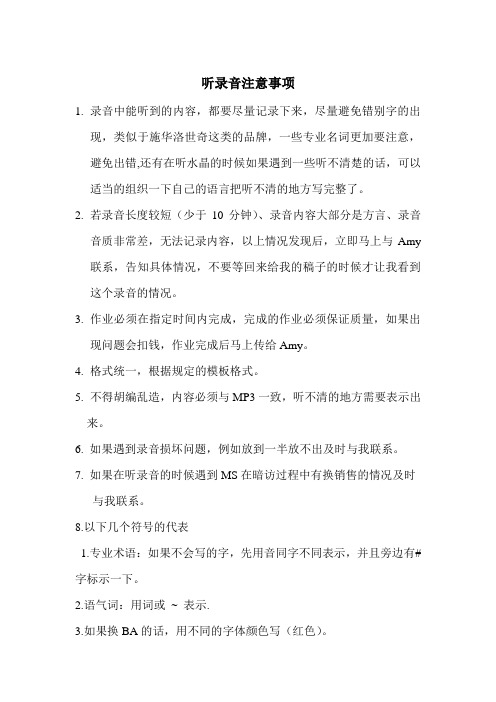 听录音注意事项

1. 录音中能听到的内容，都要尽量记录下来，尽量避免错别字的出现，类似于施华洛世奇这类的品牌，一些专业名词更加要注意，避免出错,还有在听水晶的时候如果遇到一些听不清楚的话，可以适当的组织一下自己的语言把听不清的地方写完整了。

2. 若录音长度较短（少于 10 分钟）、录音内容大部分是方言、录音音质非常差，无法记录内容，以上情况发现后，立即马上与 Amy 联系，告知具体情况，不要等回来给我的稿子的时候才让我看到这个录音的情况。

3. 作业必须在指定时间内完成，完成的作业必须保证质量，如果出现问题会扣钱，作业完成后马上传给 Amy。

4. 格式统一，根据规定的模板格式。

5. 不得胡编乱造，内容必须与 MP3 一致，听不清的地方需要表示出来。

6. 如果遇到录音损坏问题，例如放到一半放不出及时与我联系。

7. 如果在听录音的时候遇到 MS 在暗访过程中有换销售的情况及时与我联系。

8.以下几个符号的代表

1.专业术语：如果不会写的字，先用音同字不同表示，并且旁边有#字标示一下。

2.语气词：用词或 ~ 表示.

3.如果换 BA 的话，用不同的字体颜色写（红色）。